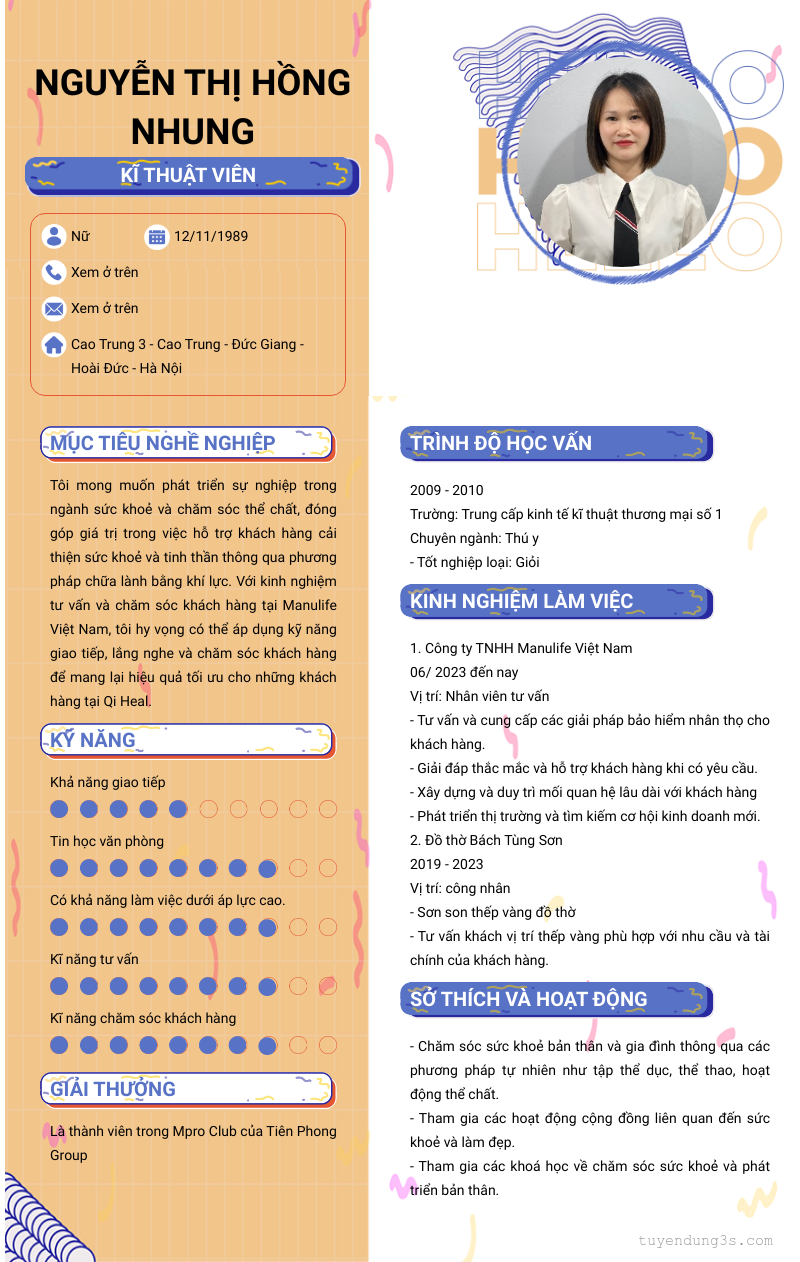 NGUYỄN THỊ HỒNG NHUNG

KĨ THUẬT VIÊN

Nữ
12/11/1989
Xem ở trên
Xem ở trên
Cao Trung 3 - Cao Trung - Đức Giang - Hoài Đức - Hà Nội

MỤC TIÊU NGHỀ NGHIỆP

Tôi mong muốn phát triển sự nghiệp trong ngành sức khoẻ và chăm sóc thể chất, đóng góp giá trị trong việc hỗ trợ khách hàng cải thiện sức khoẻ và tinh thần thông qua phương pháp chữa lành bằng khí lực. Với kinh nghiệm tư vấn và chăm sóc khách hàng tại Manulife Việt Nam, tôi hy vọng có thể áp dụng kỹ năng giao tiếp, lắng nghe và chăm sóc khách hàng để mang lại hiệu quả tối ưu cho những khách hàng tại Qi Heal.

KỸ NĂNG

Khả năng giao tiếp

Tin học văn phòng

Có khả năng làm việc dưới áp lực cao.

Kĩ năng tư vấn

Kĩ năng chăm sóc khách hàng

GIẢI THƯỞNG

Là thành viên trong Mpro Club của Tiên Phong Group

HELLO
HELLO
HELLO

TRÌNH ĐỘ HỌC VẤN

2009 - 2010
Trường: Trung cấp kinh tế kĩ thuật thương mại số 1
Chuyên ngành: Thú y
- Tốt nghiệp loại: Giỏi

KINH NGHIỆM LÀM VIỆC

1. Công ty TNHH Manulife Việt Nam
06/ 2023 đến nay
Vị trí: Nhân viên tư vấn
- Tư vấn và cung cấp các giải pháp bảo hiểm nhân thọ cho khách hàng.
- Giải đáp thắc mắc và hỗ trợ khách hàng khi có yêu cầu.
- Xây dựng và duy trì mối quan hệ lâu dài với khách hàng
- Phát triển thị trường và tìm kiếm cơ hội kinh doanh mới.
2. Đồ thờ Bách Tùng Sơn
2019 - 2023
Vị trí: công nhân
- Sơn son thếp vàng đồ thờ
- Tư vấn khách vị trí thếp vàng phù hợp với nhu cầu và tài chính của khách hàng.

SỞ THÍCH VÀ HOẠT ĐỘNG

- Chăm sóc sức khoẻ bản thân và gia đình thông qua các phương pháp tự nhiên như tập thể dục, thể thao, hoạt động thể chất.
- Tham gia các hoạt động cộng đồng liên quan đến sức khoẻ và làm đẹp.
- Tham gia các khoá học về chăm sóc sức khoẻ và phát triển bản thân.

tuyendung3s.com